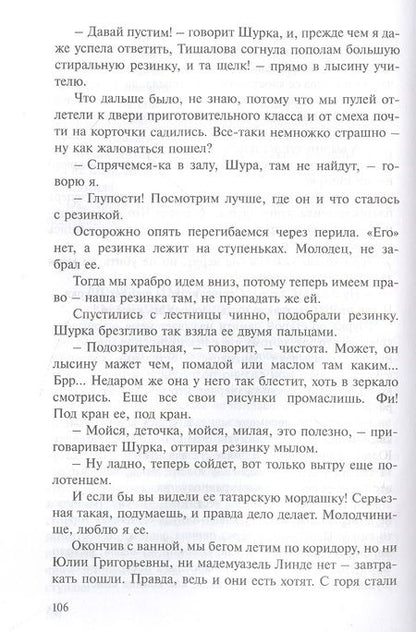 – Давай пустим! – говорит Шурка, и, прежде чем я даже успела ответить, Тишалова согнула пополам большую стиральную резинку, и та щелк! – прямо в лысину учителю.

Что дальше было, не знаю, потому что мы пулей отлетели к двери приготовительного класса и от смеха почти на корточки садились. Все-таки немножко страшно – ну как жаловаться пошел?

– Спрячемся-ка в залу, Шура, там не найдут, – говорю я.

– Глупости! Посмотрим лучше, где он и что сталось с резинкой.

Осторожно опять перегибаемся через перила. «Его» нет, а резинка лежит на ступеньках. Молодец, не забрал ее.

Тогда мы храбро идем вниз, потому теперь имеем право – наша резинка там, не пропадать же ей.

Спустились с лестницы чинно, подобрали резинку. Шурка брезгливо так взяла ее двумя пальцами.

– Подозрительная, – говорит, – чистота. Может, он лысину мажет чем, помадой или маслом там каким... Брр... Недаром же она у него так блестит, хоть в зеркало смотрись. Еще все свои рисунки промаслишь. Фи! Под кран ее, под кран.

– Мойся, деточка, мойся, милая, это полезно, – приговаривает Шурка, оттирая резинку мылом.

– Ну ладно, теперь сойдет, вот только вытру еще полотенцем.

И если бы вы видели ее татарскую мордашку! Серьезная такая, подумаешь, и правда дело делает. Молодчинище, люблю я ее.

Окончив с ванной, мы бегом летим по коридору, но ни Юлии Григорьевны, ни мадемуазель Линде нет – завтракать пошли. Правда, ведь и они есть хотят. С горя стали

106